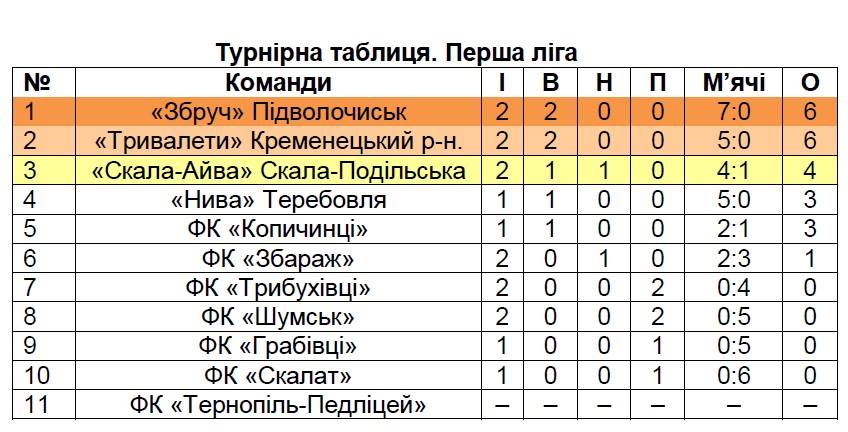 Турнірна таблиця. Перша ліга

| № | Команди | І | В | Н | П | М’ячі | О |
|---|---|---|---|---|---|---|---|
| 1 | «Збруч» Підволочиськ | 2 | 2 | 0 | 0 | 7:0 | 6 |
| 2 | «Тривалети» Кременецький р-н. | 2 | 2 | 0 | 0 | 5:0 | 6 |
| 3 | «Скала-Айва» Скала-Подільська | 2 | 1 | 1 | 0 | 4:1 | 4 |
| 4 | «Нива» Теребовля | 1 | 1 | 0 | 0 | 5:0 | 3 |
| 5 | ФК «Копичинці» | 1 | 1 | 0 | 0 | 2:1 | 3 |
| 6 | ФК «Збараж» | 2 | 0 | 1 | 0 | 2:3 | 1 |
| 7 | ФК «Трибухівці» | 2 | 0 | 0 | 2 | 0:4 | 0 |
| 8 | ФК «Шумськ» | 2 | 0 | 0 | 2 | 0:5 | 0 |
| 9 | ФК «Грабівці» | 1 | 0 | 0 | 1 | 0:5 | 0 |
| 10 | ФК «Скалат» | 1 | 0 | 0 | 1 | 0:6 | 0 |
| 11 | ФК «Тернопіль-Педліцей» | – | – | – | – | – | – |